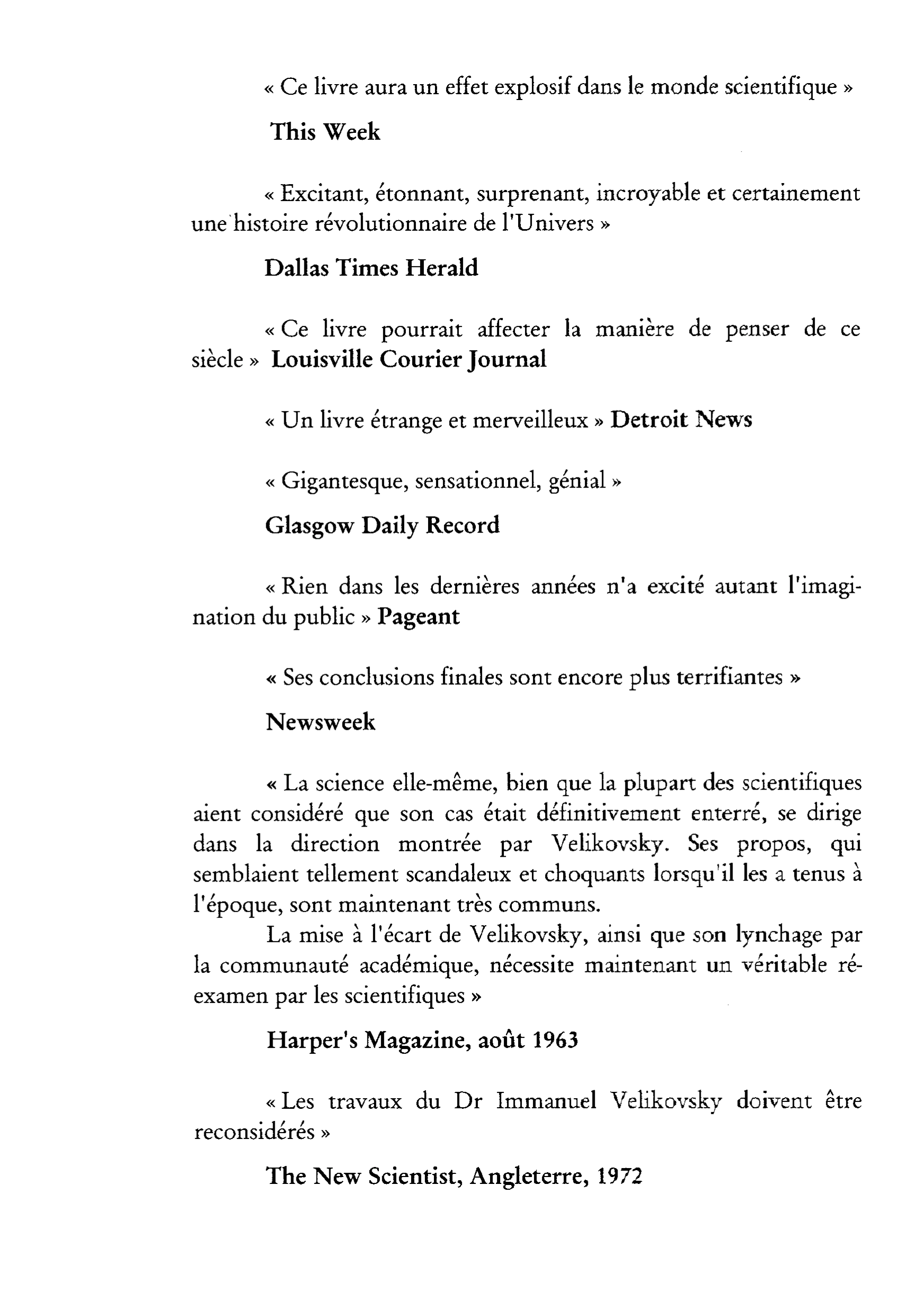 « Ce livre aura un effet explosif dans le monde scientifique »

This Week

« Excitant, étonnant, surprenant, incroyable et certainement une histoire révolutionnaire de l'Univers »

Dallas Times Herald

« Ce livre pourrait affecter la manière de penser de ce siècle » Louisville Courier Journal

« Un livre étrange et merveilleux » Detroit News

« Gigantesque, sensationnel, génial »

Glasgow Daily Record

« Rien dans les dernières années n'a excité autant l'imagination du public » Pageant

« Ses conclusions finales sont encore plus terrifiantes »

Newsweek

« La science elle-même, bien que la plupart des scientifiques aient considéré que son cas était définitivement enterré, se dirige dans la direction montrée par Velikovsky. Ses propos, qui semblaient tellement scandaleux et choquants lorsqu'il les a tenus à l'époque, sont maintenant très communs.
La mise à l'écart de Velikovsky, ainsi que son lynchage par la communauté académique, nécessite maintenant un véritable réexamen par les scientifiques »

Harper's Magazine, août 1963

« Les travaux du Dr Immanuel Velikovsky doivent être reconsidérés »

The New Scientist, Angleterre, 1972